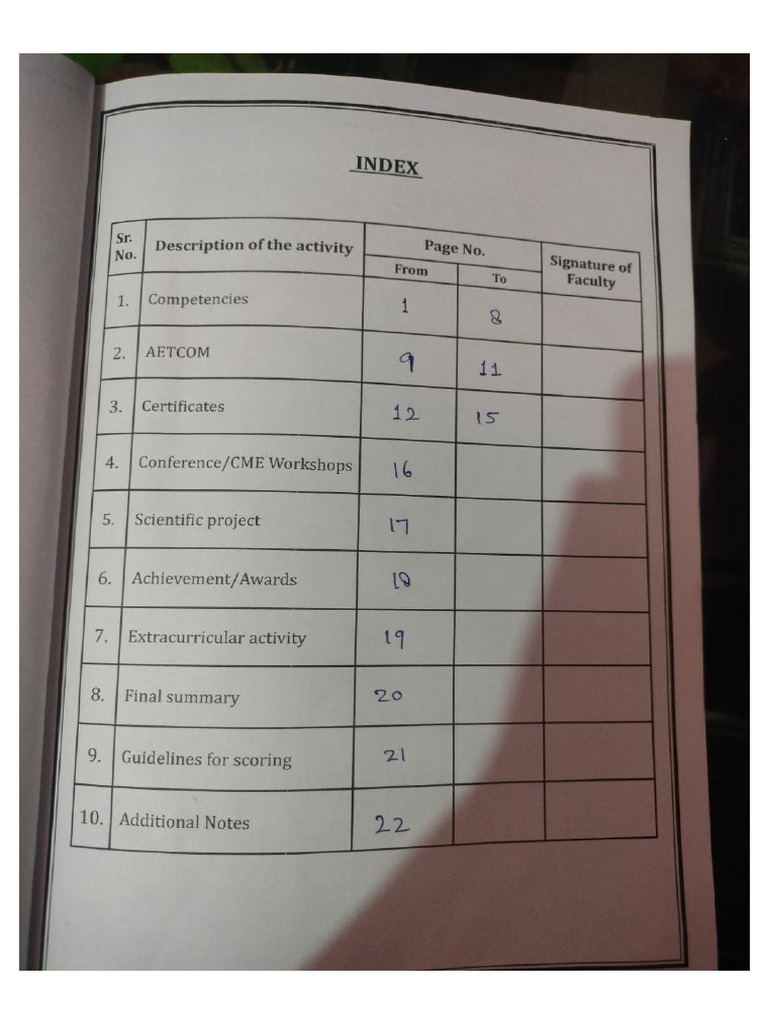 INDEX

| Sr. No. | Description of the activity | Page No. From | Page No. To | Signature of Faculty |
|---|---|---|---|---|
| 1. | Competencies | 1 | 8 | |
| 2. | AETCOM | 9 | 11 | |
| 3. | Certificates | 12 | 15 | |
| 4. | Conference/CME Workshops | 16 | | |
| 5. | Scientific project | 17 | | |
| 6. | Achievement/Awards | 18 | | |
| 7. | Extracurricular activity | 19 | | |
| 8. | Final summary | 20 | | |
| 9. | Guidelines for scoring | 21 | | |
| 10. | Additional Notes | 22 | | |